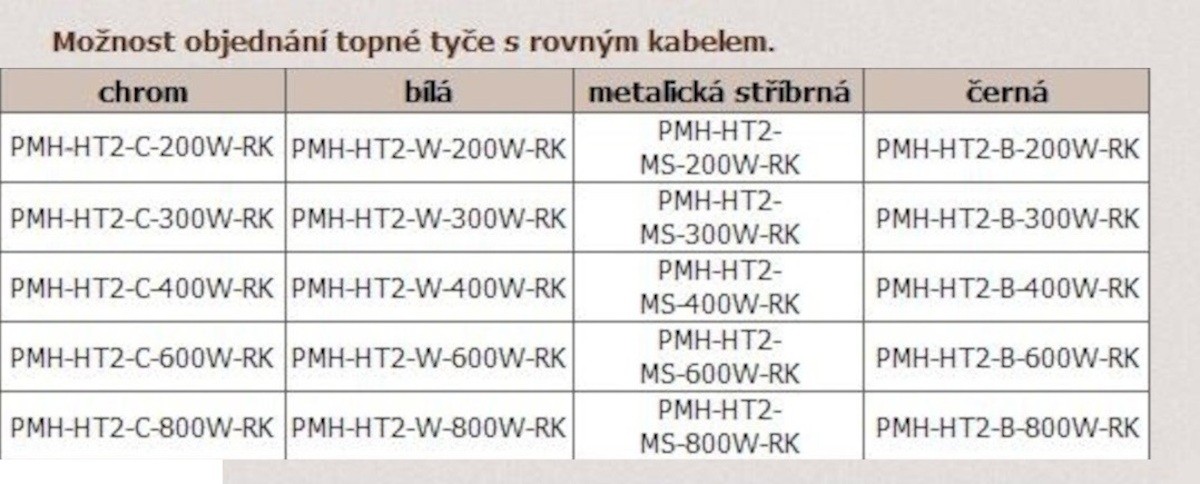 Možnost objednání topné tyče s rovným kabelem.

| chrom | bílá | metalická stříbrná | černá |
|---|---|---|---|
| PMH-HT2-C-200W-RK | PMH-HT2-W-200W-RK | PMH-HT2-MS-200W-RK | PMH-HT2-B-200W-RK |
| PMH-HT2-C-300W-RK | PMH-HT2-W-300W-RK | PMH-HT2-MS-300W-RK | PMH-HT2-B-300W-RK |
| PMH-HT2-C-400W-RK | PMH-HT2-W-400W-RK | PMH-HT2-MS-400W-RK | PMH-HT2-B-400W-RK |
| PMH-HT2-C-600W-RK | PMH-HT2-W-600W-RK | PMH-HT2-MS-600W-RK | PMH-HT2-B-600W-RK |
| PMH-HT2-C-800W-RK | PMH-HT2-W-800W-RK | PMH-HT2-MS-800W-RK | PMH-HT2-B-800W-RK |